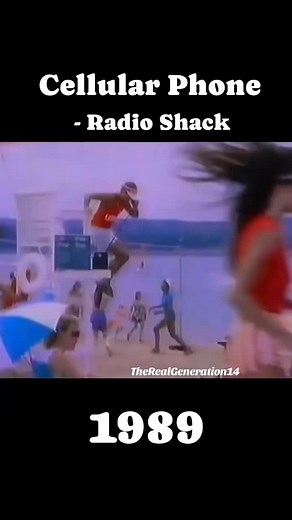 Cellular Phone
- Radio Shack

TheRealGeneration14

1989